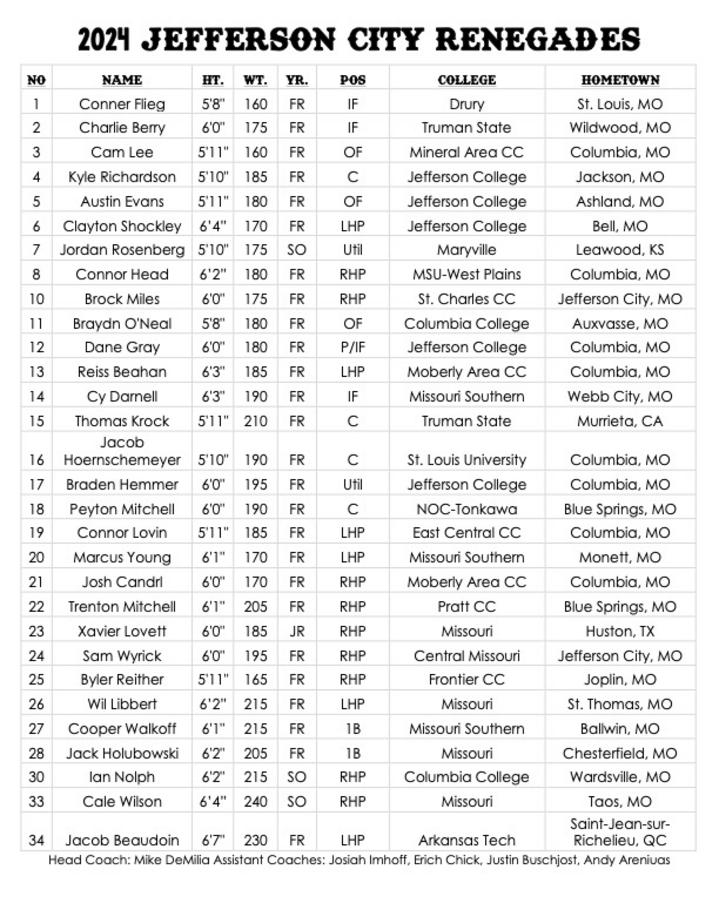 2024 JEFFERSON CITY RENEGADES

| NO | NAME | HT. | WT. | YR. | POS | COLLEGE | HOMETOWN |
|---|---|---|---|---|---|---|---|
| 1 | Conner Flieg | 5'8" | 160 | FR | IF | Drury | St. Louis, MO |
| 2 | Charlie Berry | 6'0" | 175 | FR | IF | Truman State | Wildwood, MO |
| 3 | Cam Lee | 5'11" | 160 | FR | OF | Mineral Area CC | Columbia, MO |
| 4 | Kyle Richardson | 5'10" | 185 | FR | C | Jefferson College | Jackson, MO |
| 5 | Austin Evans | 5'11" | 180 | FR | OF | Jefferson College | Ashland, MO |
| 6 | Clayton Shockley | 6'4" | 170 | FR | LHP | Jefferson College | Bell, MO |
| 7 | Jordan Rosenberg | 5'10" | 175 | SO | Util | Maryville | Leawood, KS |
| 8 | Connor Head | 6'2" | 180 | FR | RHP | MSU-West Plains | Columbia, MO |
| 10 | Brock Miles | 6'0" | 175 | FR | RHP | St. Charles CC | Jefferson City, MO |
| 11 | Braydn O'Neal | 5'8" | 180 | FR | OF | Columbia College | Auxvasse, MO |
| 12 | Dane Gray | 6'0" | 180 | FR | P/IF | Jefferson College | Columbia, MO |
| 13 | Reiss Beahan | 6'3" | 185 | FR | LHP | Moberly Area CC | Columbia, MO |
| 14 | Cy Darnell | 6'3" | 190 | FR | IF | Missouri Southern | Webb City, MO |
| 15 | Thomas Krock | 5'11" | 210 | FR | C | Truman State | Murrieta, CA |
| 16 | Jacob Hoernschemeyer | 5'10" | 190 | FR | C | St. Louis University | Columbia, MO |
| 17 | Braden Hemmer | 6'0" | 195 | FR | Util | Jefferson College | Columbia, MO |
| 18 | Peyton Mitchell | 6'0" | 190 | FR | C | NOC-Tonkawa | Blue Springs, MO |
| 19 | Connor Lovin | 5'11" | 185 | FR | LHP | East Central CC | Columbia, MO |
| 20 | Marcus Young | 6'1" | 170 | FR | LHP | Missouri Southern | Monett, MO |
| 21 | Josh Candrl | 6'0" | 170 | FR | RHP | Moberly Area CC | Columbia, MO |
| 22 | Trenton Mitchell | 6'1" | 205 | FR | RHP | Pratt CC | Blue Springs, MO |
| 23 | Xavier Lovett | 6'0" | 185 | JR | RHP | Missouri | Huston, TX |
| 24 | Sam Wyrick | 6'0" | 195 | FR | RHP | Central Missouri | Jefferson City, MO |
| 25 | Byler Reither | 5'11" | 165 | FR | RHP | Frontier CC | Joplin, MO |
| 26 | Wil Libbert | 6'2" | 215 | FR | LHP | Missouri | St. Thomas, MO |
| 27 | Cooper Walkoff | 6'1" | 215 | FR | 1B | Missouri Southern | Ballwin, MO |
| 28 | Jack Holubowski | 6'2" | 205 | FR | 1B | Missouri | Chesterfield, MO |
| 30 | Ian Nolph | 6'2" | 215 | SO | RHP | Columbia College | Wardsville, MO |
| 33 | Cale Wilson | 6'4" | 240 | SO | RHP | Missouri | Taos, MO |
| 34 | Jacob Beaudoin | 6'7" | 230 | FR | LHP | Arkansas Tech | Saint-Jean-sur-Richelieu, QC |

Head Coach: Mike DeMilia Assistant Coaches: Josiah Imhoff, Erich Chick, Justin Buschjost, Andy Areniuas